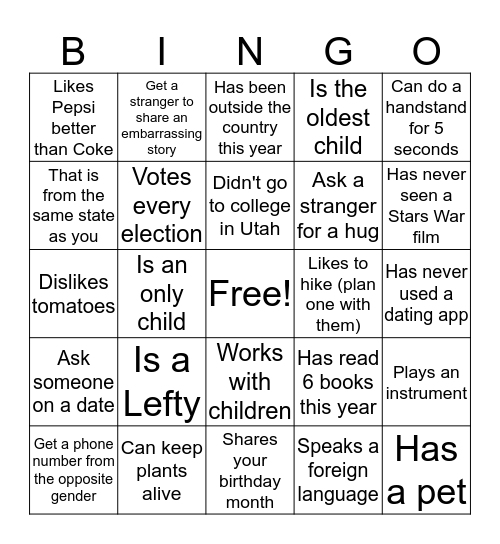 | B | I | N | G | O |
|---|---|---|---|---|
| Likes Pepsi better than Coke | Get a stranger to share an embarrassing story | Has been outside the country this year | Is the oldest child | Can do a handstand for 5 seconds |
| That is from the same state as you | Votes every election | Didn't go to college in Utah | Ask a stranger for a hug | Has never seen a Stars War film |
| Dislikes tomatoes | Is an only child | Free! | Likes to hike (plan one with them) | Has never used a dating app |
| Ask someone on a date | Is a Lefty | Works with children | Has read 6 books this year | Plays an instrument |
| Get a phone number from the opposite gender | Can keep plants alive | Shares your birthday month | Speaks a foreign language | Has a pet |